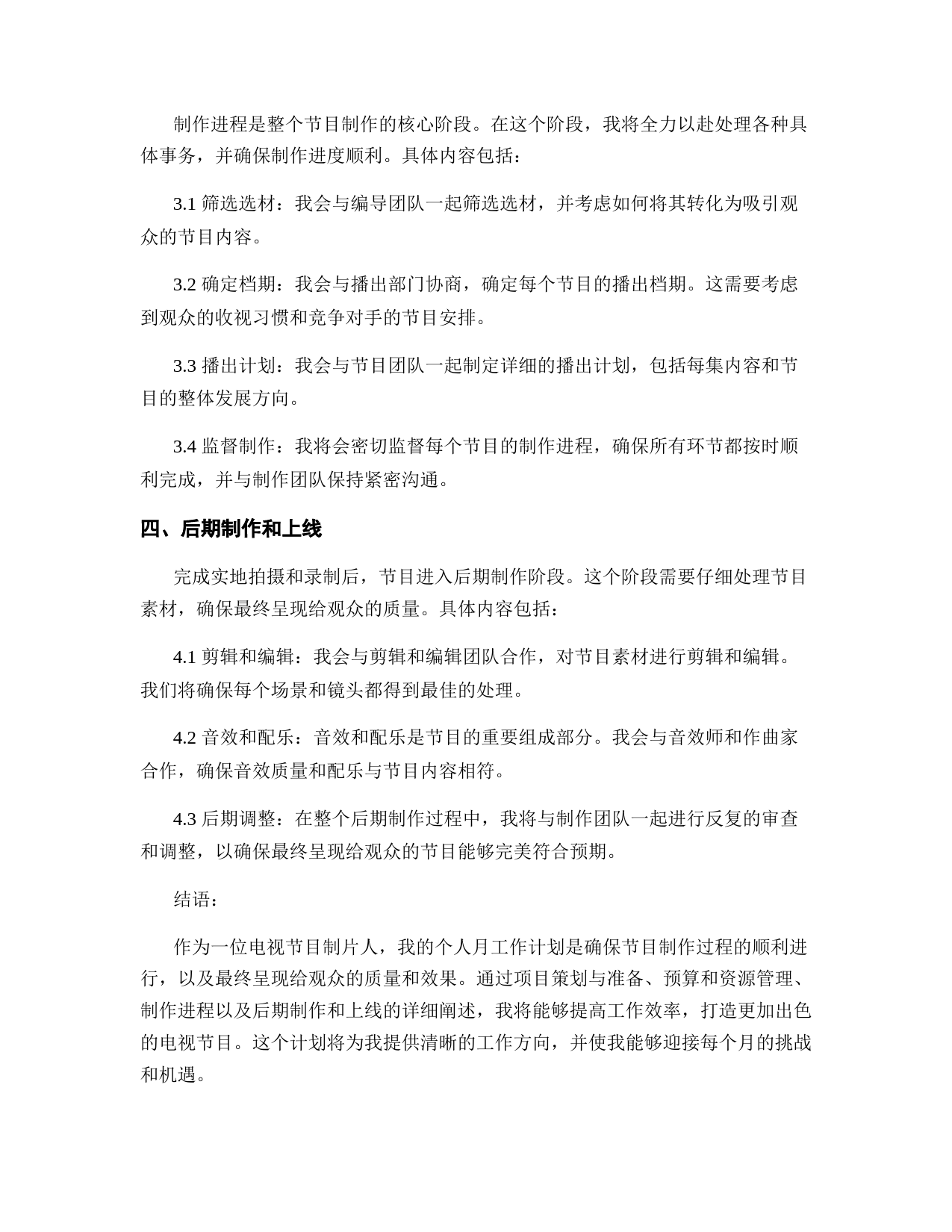 制作进程是整个节目制作的核心阶段。在这个阶段，我将全力以赴处理各种具体事务，并确保制作进度顺利。具体内容包括：

3.1 筛选选材：我会与编导团队一起筛选选材，并考虑如何将其转化为吸引观众的节目内容。

3.2 确定档期：我会与播出部门协商，确定每个节目的播出档期。这需要考虑到观众的收视习惯和竞争对手的节目安排。

3.3 播出计划：我会与节目团队一起制定详细的播出计划，包括每集内容和节目的整体发展方向。

3.4 监督制作：我将会密切监督每个节目的制作进程，确保所有环节都按时顺利完成，并与制作团队保持紧密沟通。

四、后期制作和上线

完成实地拍摄和录制后，节目进入后期制作阶段。这个阶段需要仔细处理节目素材，确保最终呈现给观众的质量。具体内容包括：

4.1 剪辑和编辑：我会与剪辑和编辑团队合作，对节目素材进行剪辑和编辑。我们将确保每个场景和镜头都得到最佳的处理。

4.2 音效和配乐：音效和配乐是节目的重要组成部分。我会与音效师和作曲家合作，确保音效质量和配乐与节目内容相符。

4.3 后期调整：在整个后期制作过程中，我将与制作团队一起进行反复的审查和调整，以确保最终呈现给观众的节目能够完美符合预期。

结语：

作为一位电视节目制片人，我的个人月工作计划是确保节目制作过程的顺利进行，以及最终呈现给观众的质量和效果。通过项目策划与准备、预算和资源管理、制作进程以及后期制作和上线的详细阐述，我将能够提高工作效率，打造更加出色的电视节目。这个计划将为我提供清晰的工作方向，并使我能够迎接每个月的挑战和机遇。